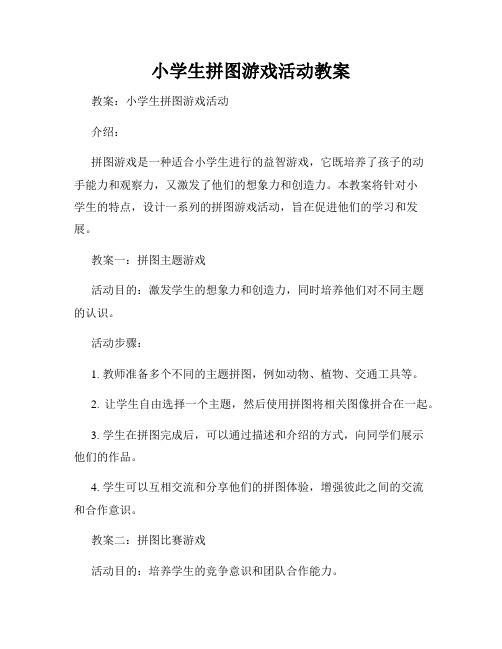 小学生拼图游戏活动教案

教案：小学生拼图游戏活动

介绍：

拼图游戏是一种适合小学生进行的益智游戏，它既培养了孩子的动手能力和观察力，又激发了他们的想象力和创造力。本教案将针对小学生的特点，设计一系列的拼图游戏活动，旨在促进他们的学习和发展。

教案一：拼图主题游戏

活动目的：激发学生的想象力和创造力，同时培养他们对不同主题的认识。

活动步骤：

1. 教师准备多个不同的主题拼图，例如动物、植物、交通工具等。

2. 让学生自由选择一个主题，然后使用拼图将相关图像拼合在一起。

3. 学生在拼图完成后，可以通过描述和介绍的方式，向同学们展示他们的作品。

4. 学生可以互相交流和分享他们的拼图体验，增强彼此之间的交流和合作意识。

教案二：拼图比赛游戏

活动目的：培养学生的竞争意识和团队合作能力。